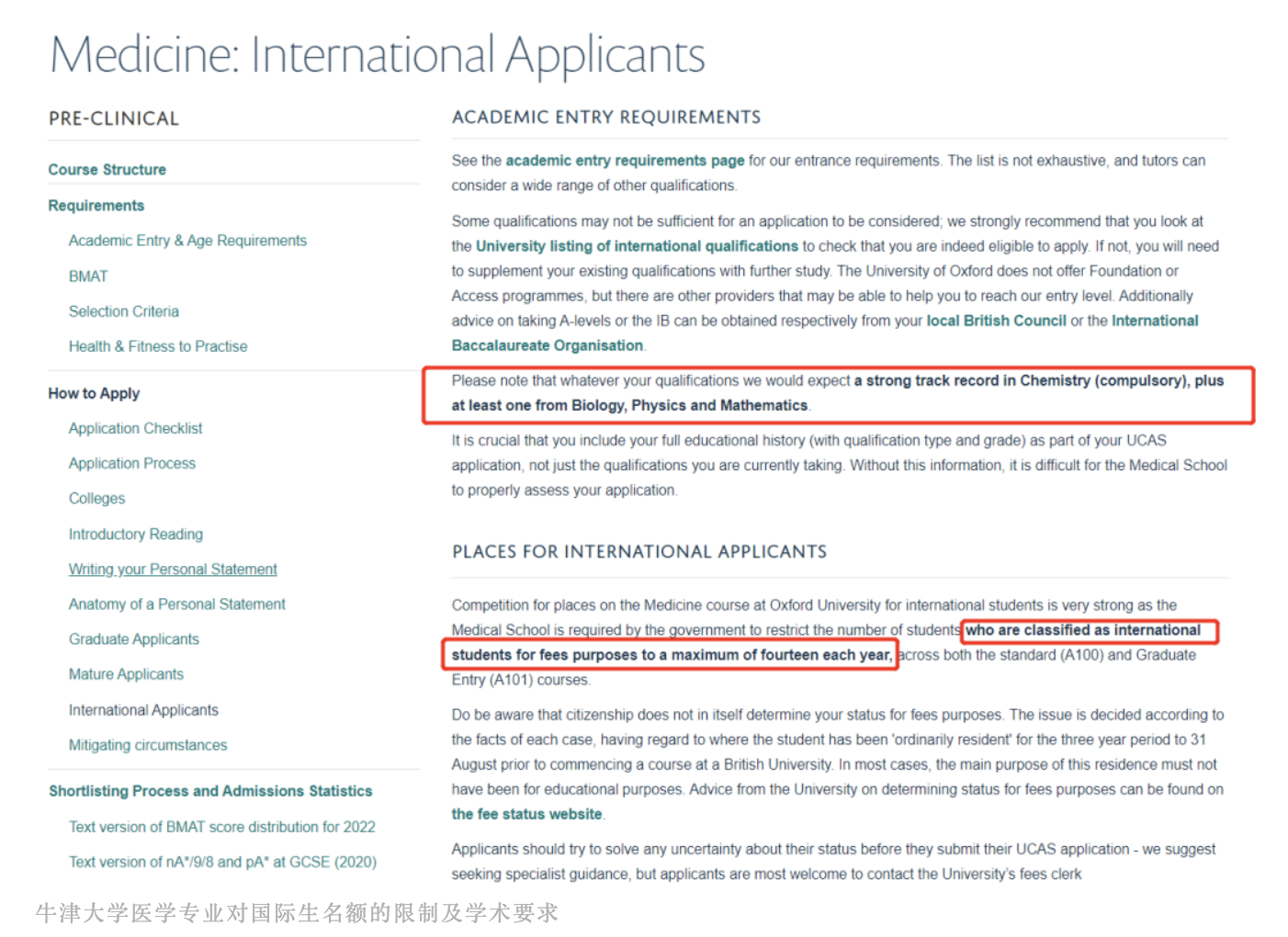 Medicine: International Applicants

PRE-CLINICAL

Course Structure

Requirements

Academic Entry & Age Requirements

BMAT

Selection Criteria

Health & Fitness to Practise

How to Apply

Application Checklist

Application Process

Colleges

Introductory Reading

Writing your Personal Statement

Anatomy of a Personal Statement

Graduate Applicants

Mature Applicants

International Applicants

Mitigating circumstances

Shortlisting Process and Admissions Statistics

Text version of BMAT score distribution for 2022

Text version of nA*/9/8 and pA* at GCSE (2020)

ACADEMIC ENTRY REQUIREMENTS

See the academic entry requirements page for our entrance requirements. The list is not exhaustive, and tutors can consider a wide range of other qualifications.

Some qualifications may not be sufficient for an application to be considered; we strongly recommend that you look at the University listing of international qualifications to check that you are indeed eligible to apply. If not, you will need to supplement your existing qualifications with further study. The University of Oxford does not offer Foundation or Access programmes, but there are other providers that may be able to help you to reach our entry level. Additionally advice on taking A-levels or the IB can be obtained respectively from your local British Council or the International Baccalaureate Organisation.

Please note that whatever your qualifications we would expect a strong track record in Chemistry (compulsory), plus at least one from Biology, Physics and Mathematics.

It is crucial that you include your full educational history (with qualification type and grade) as part of your UCAS application, not just the qualifications you are currently taking. Without this information, it is difficult for the Medical School to properly assess your application.

PLACES FOR INTERNATIONAL APPLICANTS

Competition for places on the Medicine course at Oxford University for international students is very strong as the Medical School is required by the government to restrict the number of students who are classified as international students for fees purposes to a maximum of fourteen each year, across both the standard (A100) and Graduate Entry (A101) courses.

Do be aware that citizenship does not in itself determine your status for fees purposes. The issue is decided according to the facts of each case, having regard to where the student has been 'ordinarily resident' for the three year period to 31 August prior to commencing a course at a British University. In most cases, the main purpose of this residence must not have been for educational purposes. Advice from the University on determining status for fees purposes can be found on the fee status website.

Applicants should try to solve any uncertainty about their status before they submit their UCAS application - we suggest seeking specialist guidance, but applicants are most welcome to contact the University's fees clerk

牛津大学医学专业对国际生名额的限制及学术要求